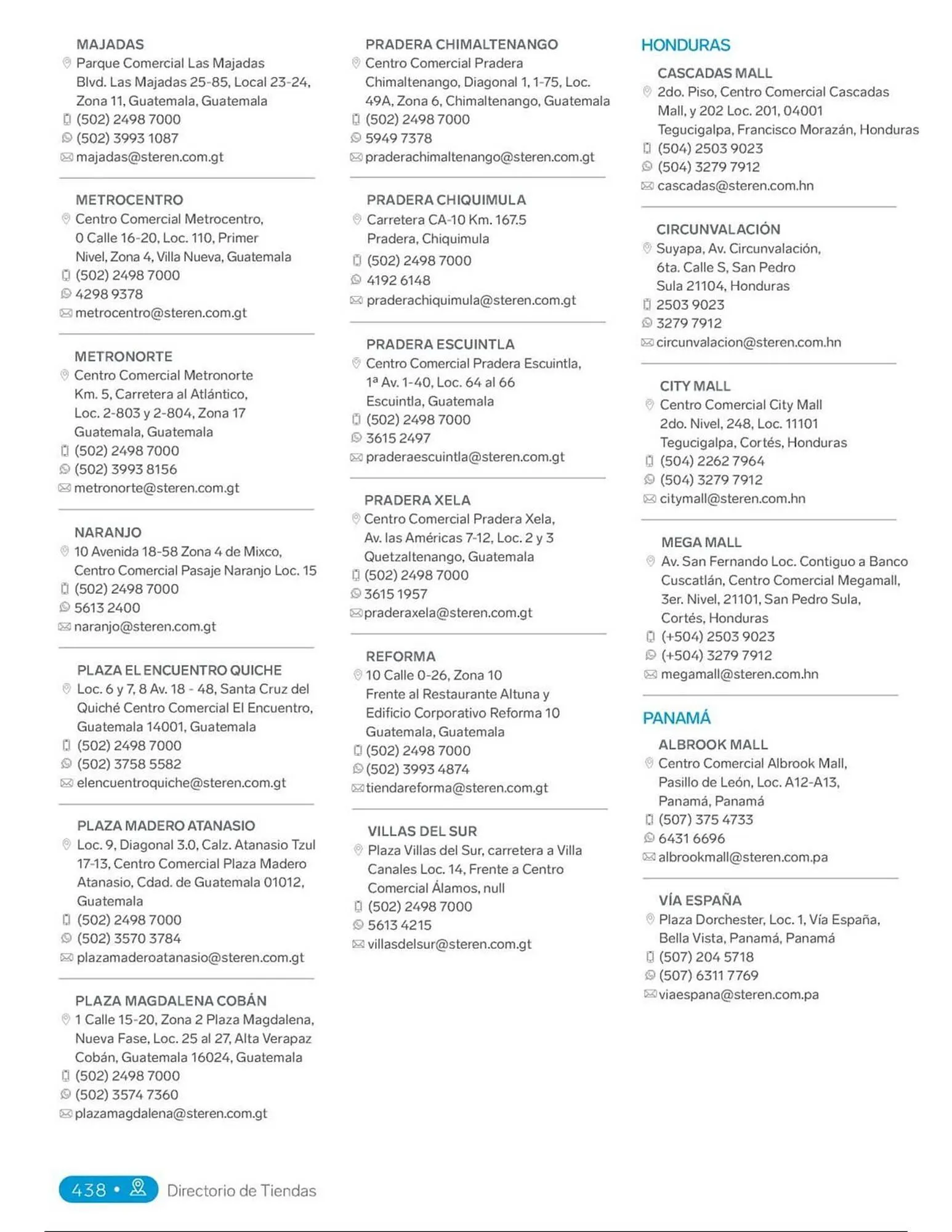 MAJADAS
Parque Comercial Las Majadas Blvd. Las Majadas 25-85, Local 23-24, Zona 11, Guatemala, Guatemala
(502) 2498 7000
(502) 3993 1087
majadas@steren.com.gt

METROCENTRO
Centro Comercial Metrocentro, 0 Calle 16-20, Loc. 110, Primer Nivel, Zona 4, Villa Nueva, Guatemala
(502) 2498 7000
4298 9378
metrocentro@steren.com.gt

METRONORTE
Centro Comercial Metronorte Km. 5, Carretera al Atlántico, Loc. 2-803 y 2-804, Zona 17 Guatemala, Guatemala
(502) 2498 7000
(502) 3993 8156
metronorte@steren.com.gt

NARANJO
10 Avenida 18-58 Zona 4 de Mixco, Centro Comercial Pasaje Naranjo Loc. 15
(502) 2498 7000
5613 2400
naranjo@steren.com.gt

PLAZA EL ENCUENTRO QUICHE
Loc. 6 y 7, 8 Av. 18 - 48, Santa Cruz del Quiché Centro Comercial El Encuentro, Guatemala 14001, Guatemala
(502) 2498 7000
(502) 3758 5582
elencuentroquiche@steren.com.gt

PLAZA MADERO ATANASIO
Loc. 9, Diagonal 3.0, Calz. Atanasio Tzul 17-13, Centro Comercial Plaza Madero Atanasio, Cdad. de Guatemala 01012, Guatemala
(502) 2498 7000
(502) 3570 3784
plazamaderoatanasio@steren.com.gt

PLAZA MAGDALENA COBÁN
1 Calle 15-20, Zona 2 Plaza Magdalena, Nueva Fase, Loc. 25 al 27, Alta Verapaz Cobán, Guatemala 16024, Guatemala
(502) 2498 7000
(502) 3574 7360
plazamagdalena@steren.com.gt

PRADERA CHIMALTENANGO
Centro Comercial Pradera Chimaltenango, Diagonal 1, 1-75, Loc. 49A, Zona 6, Chimaltenango, Guatemala
(502) 2498 7000
5949 7378
praderachimaltenango@steren.com.gt

PRADERA CHIQUIMULA
Carretera CA-10 Km. 167.5 Pradera, Chiquimula
(502) 2498 7000
4192 6148
praderachiquimula@steren.com.gt

PRADERA ESCUINTLA
Centro Comercial Pradera Escuintla, 1ª Av. 1-40, Loc. 64 al 66 Escuintla, Guatemala
(502) 2498 7000
3615 2497
praderaescuintla@steren.com.gt

PRADERA XELA
Centro Comercial Pradera Xela, Av. las Américas 7-12, Loc. 2 y 3 Quetzaltenango, Guatemala
(502) 2498 7000
3615 1957
praderaxela@steren.com.gt

REFORMA
10 Calle 0-26, Zona 10 Frente al Restaurante Altuna y Edificio Corporativo Reforma 10 Guatemala, Guatemala
(502) 2498 7000
(502) 3993 4874
tiendareforma@steren.com.gt

VILLAS DEL SUR
Plaza Villas del Sur, carretera a Villa Canales Loc. 14, Frente a Centro Comercial Álamos, null
(502) 2498 7000
5613 4215
villasdelsur@steren.com.gt

HONDURAS

CASCADAS MALL
2do. Piso, Centro Comercial Cascadas Mall, y 202 Loc. 201, 04001 Tegucigalpa, Francisco Morazán, Honduras
(504) 2503 9023
(504) 3279 7912
cascadas@steren.com.hn

CIRCUNVALACIÓN
Suyapa, Av. Circunvalación, 6ta. Calle S, San Pedro Sula 21104, Honduras
2503 9023
3279 7912
circunvalacion@steren.com.hn

CITY MALL
Centro Comercial City Mall 2do. Nivel, 248, Loc. 11101 Tegucigalpa, Cortés, Honduras
(504) 2262 7964
(504) 3279 7912
citymall@steren.com.hn

MEGA MALL
Av. San Fernando Loc. Contiguo a Banco Cuscatlán, Centro Comercial Megamall, 3er. Nivel, 21101, San Pedro Sula, Cortés, Honduras
(+504) 2503 9023
(+504) 3279 7912
megamall@steren.com.hn

PANAMÁ

ALBROOK MALL
Centro Comercial Albrook Mall, Pasillo de León, Loc. A12-A13, Panamá, Panamá
(507) 375 4733
6431 6696
albrookmall@steren.com.pa

VÍA ESPAÑA
Plaza Dorchester, Loc. 1, Vía España, Bella Vista, Panamá, Panamá
(507) 204 5718
(507) 6311 7769
viaespana@steren.com.pa

438 • Directorio de Tiendas